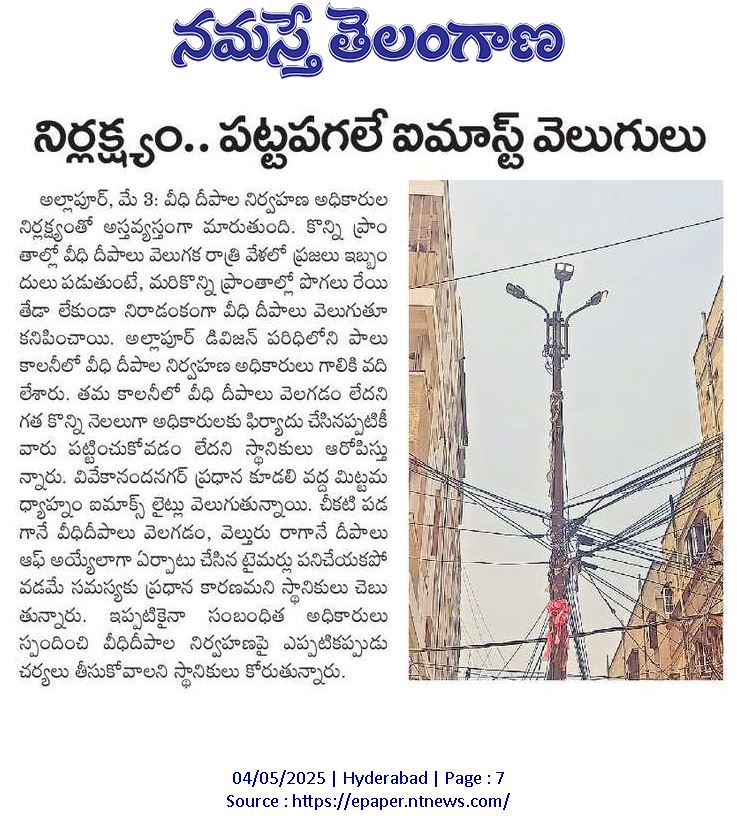 నమస్తే తెలంగాణ

నిర్లక్ష్యం.. పట్టపగలే ఐమాస్ట్ వెలుగులు

అల్లాపూర్, మే 3: వీధి దీపాల నిర్వహణ అధికారుల నిర్లక్ష్యంతో అస్తవ్యస్తంగా మారుతుంది. కొన్ని ప్రాంతాల్లో వీధి దీపాలు వెలుగక రాత్రి వేళలో ప్రజలు ఇబ్బందులు పడుతుంటే, మరికొన్ని ప్రాంతాల్లో పొగలు రేయి తేడా లేకుండా నిరాడంకంగా వీధి దీపాలు వెలుగుతూ కనిపించాయి. అల్లాపూర్ డివిజన్ పరిధిలోని పాలు కాలనీలో వీధి దీపాల నిర్వహణ అధికారులు గాలికి వదిలేశారు. తమ కాలనీలో వీధి దీపాలు వెలగడం లేదని గత కొన్ని నెలలుగా అధికారులకు ఫిర్యాదు చేసినప్పటికీ వారు పట్టించుకోవడం లేదని స్థానికులు ఆరోపిస్తున్నారు. వివేకానందనగర్ ప్రధాన కూడలి వద్ద మిట్టమధ్యాహ్నం ఐమాక్స్ లైట్లు వెలుగుతున్నాయి. చీకటి పడగానే వీధిదీపాలు వెలగడం, వెల్తురు రాగానే దీపాలు ఆఫ్ అయ్యేలాగా ఏర్పాటు చేసిన టైమర్లు పనిచేయకపోవడమే సమస్యకు ప్రధాన కారణమని స్థానికులు చెబుతున్నారు. ఇప్పటికైనా సంబంధిత అధికారులు స్పందించి వీధిదీపాల నిర్వహణపై ఎప్పటికప్పుడు చర్యలు తీసుకోవాలని స్థానికులు కోరుతున్నారు.

04/05/2025 | Hyderabad | Page : 7
Source : https://epaper.ntnews.com/